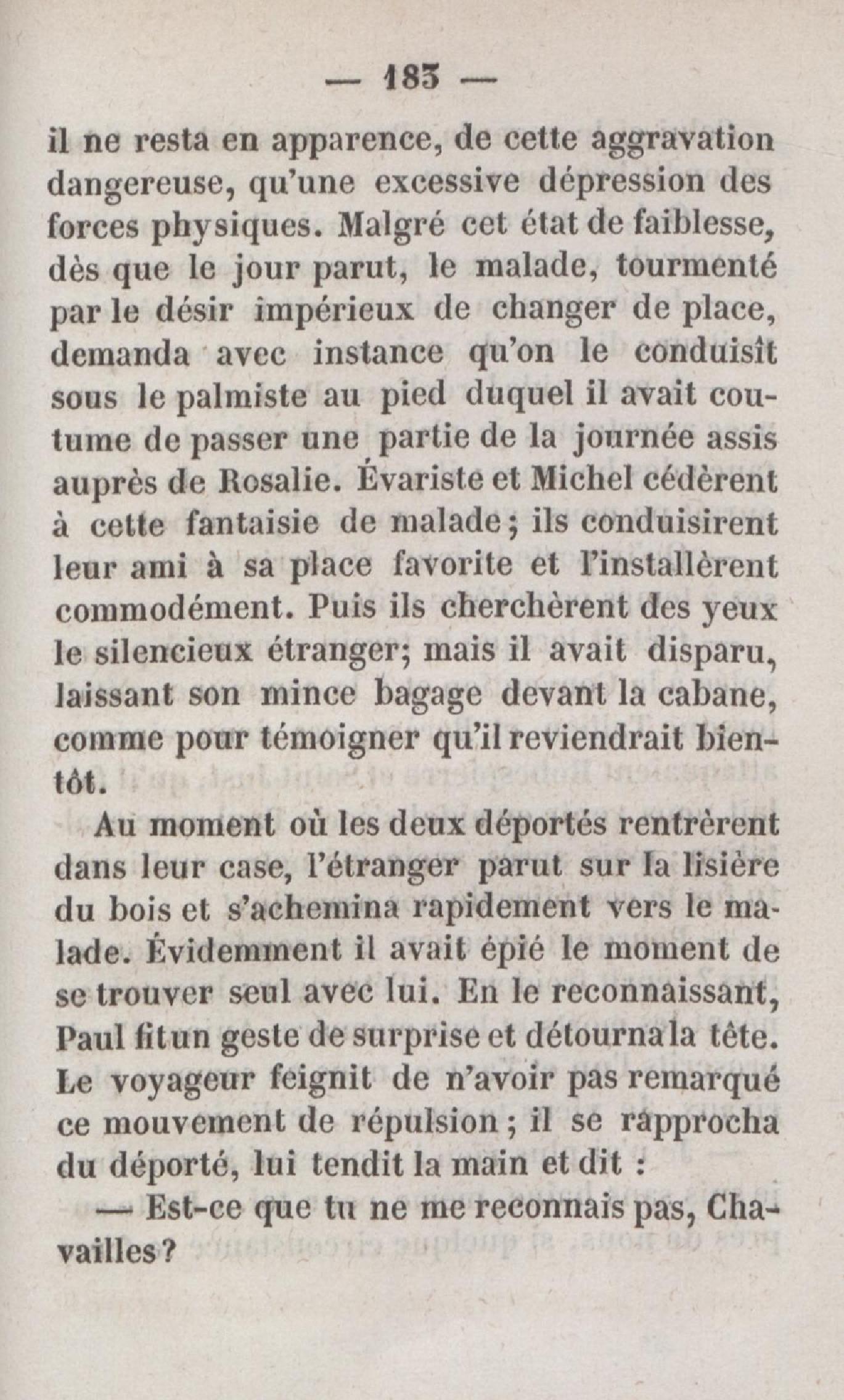 — 183 —

il ne resta en apparence, de cette aggravation dangereuse, qu'une excessive dépression des forces physiques. Malgré cet état de faiblesse, dès que le jour parut, le malade, tourmenté par le désir impérieux de changer de place, demanda avec instance qu'on le conduisît sous le palmiste au pied duquel il avait coutume de passer une partie de la journée assis auprès de Rosalie. Évariste et Michel cédèrent à cette fantaisie de malade; ils conduisirent leur ami à sa place favorite et l'installèrent commodément. Puis ils cherchèrent des yeux le silencieux étranger; mais il avait disparu, laissant son mince bagage devant la cabane, comme pour témoigner qu'il reviendrait bientôt.

Au moment où les deux déportés rentrèrent dans leur case, l'étranger parut sur la lisière du bois et s'achemina rapidement vers le malade. Évidemment il avait épié le moment de se trouver seul avec lui. En le reconnaissant, Paul fit un geste de surprise et détourna la tête. Le voyageur feignit de n'avoir pas remarqué ce mouvement de répulsion; il se rapprocha du déporté, lui tendit la main et dit :

— Est-ce que tu ne me reconnais pas, Chavailles?